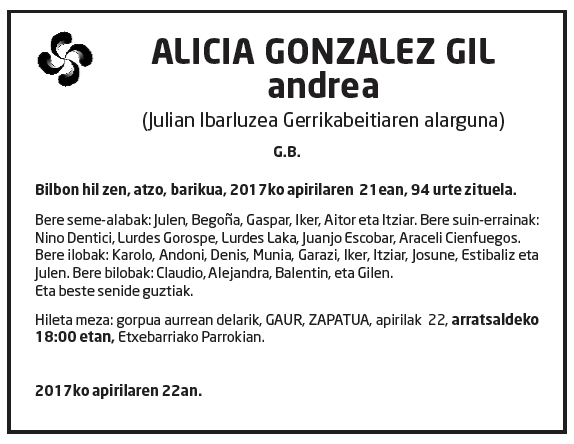 ALICIA GONZALEZ GIL
andrea

(Julian Ibarluzea Gerrikabeitiaren alarguna)

G.B.

Bilbon hil zen, atzo, barikua, 2017ko apirilaren 21ean, 94 urte zituela.

Bere seme-alabak: Julen, Begoña, Gaspar, Iker, Aitor eta Itziar. Bere suin-errainak: Nino Dentici, Lurdes Gorospe, Lurdes Laka, Juanjo Escobar, Araceli Cienfuegos. Bere ilobak: Karolo, Andoni, Denis, Munia, Garazi, Iker, Itziar, Josune, Estibaliz eta Julen. Bere bilobak: Claudio, Alejandra, Balentin, eta Gilen.
Eta beste senide guztiak.

Hileta meza: gorpua aurrean delarik, GAUR, ZAPATUA, apirilak 22, arratsaldeko 18:00 etan, Etxebarriako Parrokian.

2017ko apirilaren 22an.